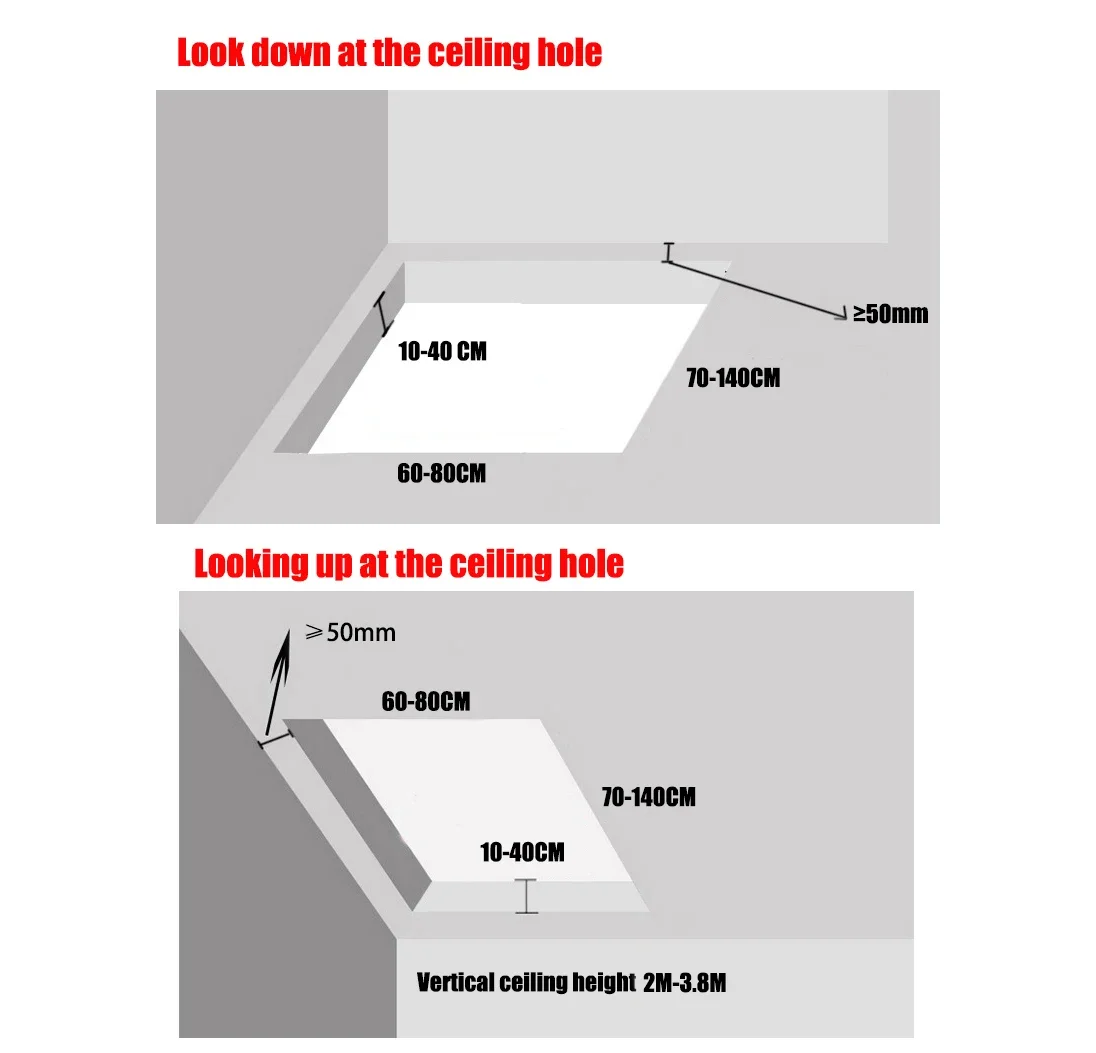 Look down at the ceiling hole

≥50mm

10-40 CM

70-140CM

60-80CM

Looking up at the ceiling hole

≥50mm

60-80CM

70-140CM

10-40CM

Vertical ceiling height 2M-3.8M